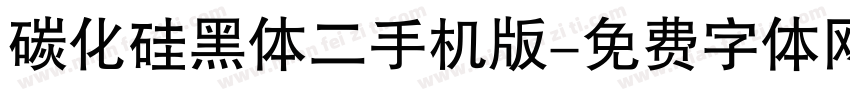 碳化硅黑体二手机版-免费字体网